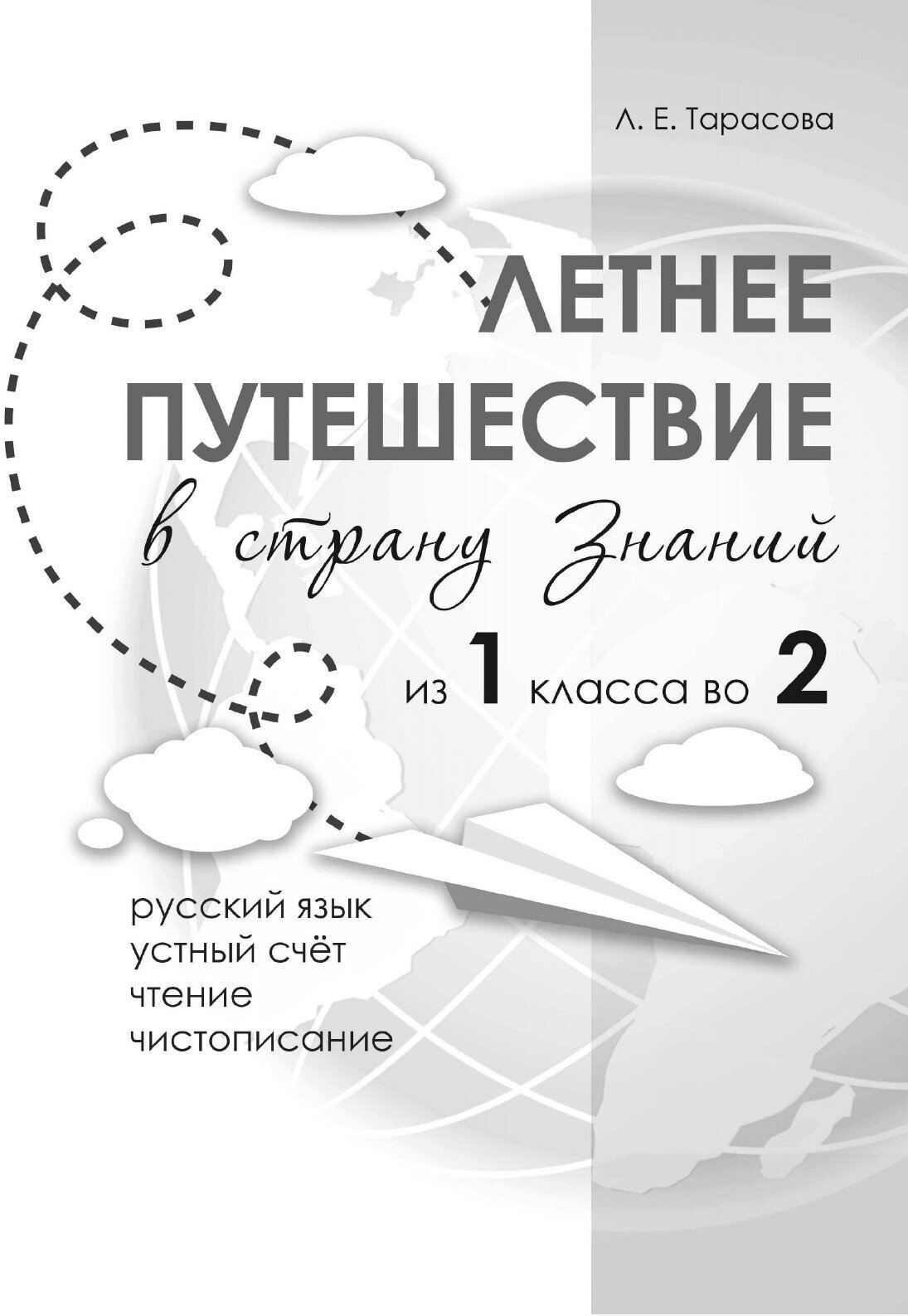 Л. Е. Тарасова

ЛЕТНЕЕ ПУТЕШЕСТВИЕ
в страну Знаний

из 1 класса во 2

русский язык
устный счёт
чтение
чистописание